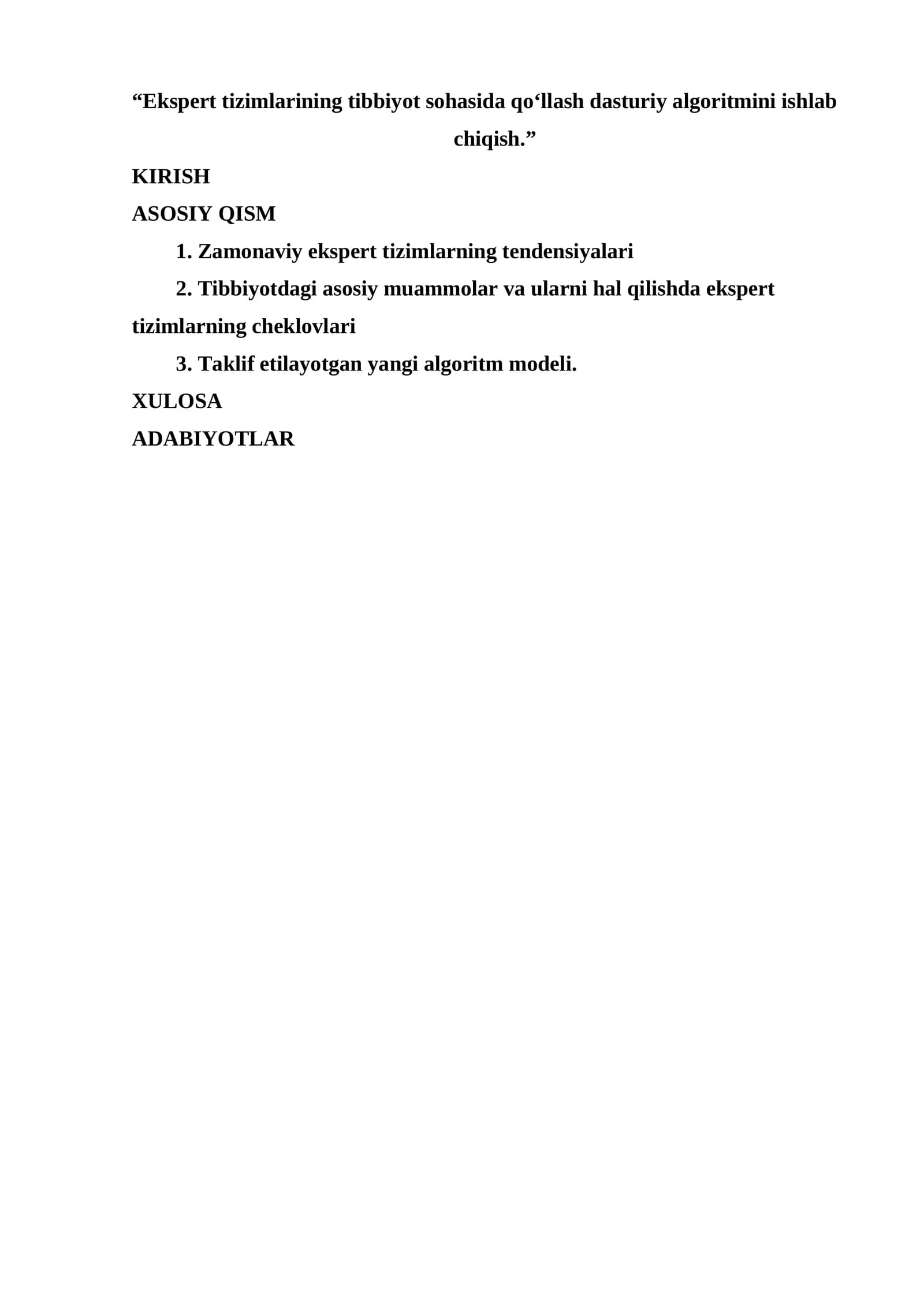 “Ekspert tizimlarining tibbiyot sohasida qo‘llash dasturiy algoritmini ishlab chiqish.”

KIRISH

ASOSIY QISM

1. Zamonaviy ekspert tizimlarning tendensiyalari

2. Tibbiyotdagi asosiy muammolar va ularni hal qilishda ekspert tizimlarning cheklovlari

3. Taklif etilayotgan yangi algoritm modeli.

XULOSA

ADABIYOTLAR